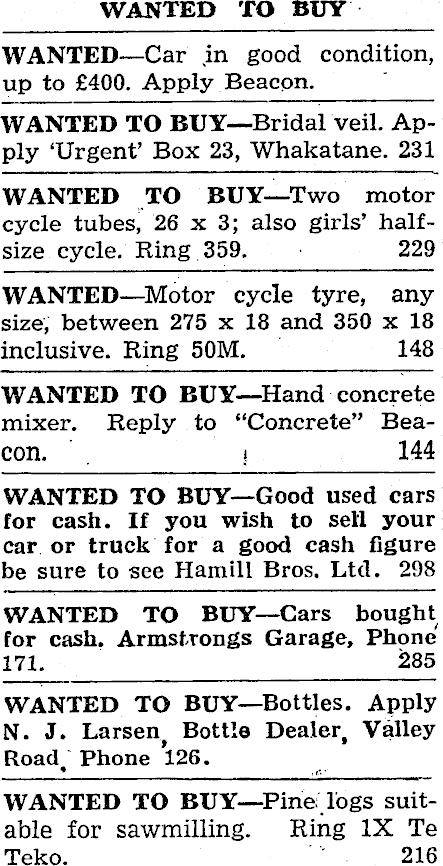 WANTED TO BUY

WANTED—Car in good condition, up to £400. Apply Beacon.

WANTED TO BUY—Bridal veil. Apply 'Urgent' Box 23, Whakatane. 231

WANTED TO BUY—Two motor cycle tubes, 26 x 3; also girls' half-size cycle. Ring 359. 229

WANTED—Motor cycle tyre, any size, between 275 x 18 and 350 x 18 inclusive. Ring 50M. 148

WANTED TO BUY—Hand concrete mixer. Reply to "Concrete" Beacon. 144

WANTED TO BUY—Good used cars for cash. If you wish to sell your car or truck for a good cash figure be sure to see Hamill Bros. Ltd. 298

WANTED TO BUY—Cars bought for cash. Armstrongs Garage, Phone 171. 285

WANTED TO BUY—Bottles. Apply N. J. Larsen, Bottle Dealer, Valley Road, Phone 126.

WANTED TO BUY—Pine logs suitable for sawmilling. Ring 1X Te Teko. 216